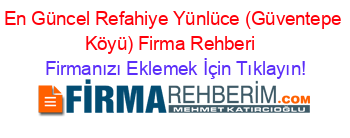 En Güncel Refahiye Yünlüce (Güventepe Köyü) Firma Rehberi

Firmanızı Eklemek İçin Tıklayın!

FİRMAREHBERİM.COM
MEHMET KATIRCIOĞLU